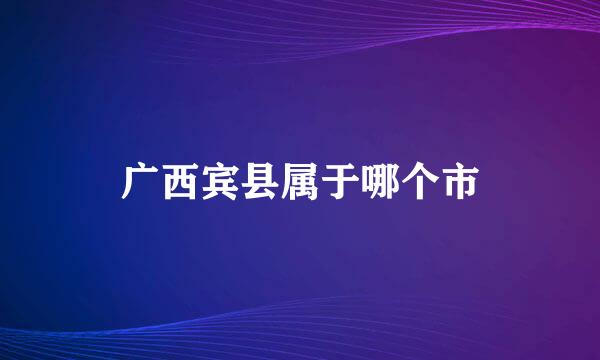 广西宾县属于哪个市